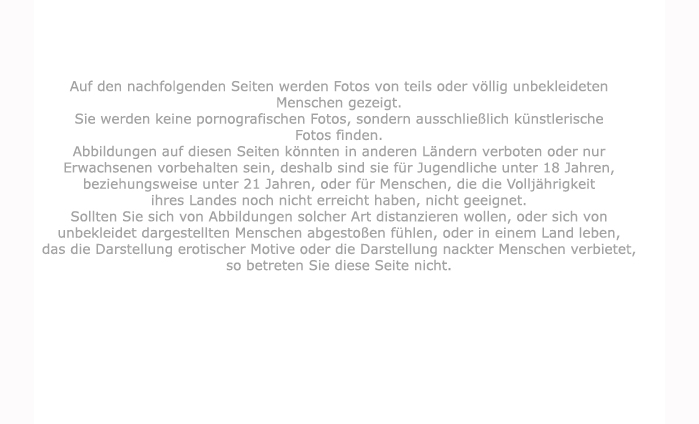 Auf den nachfolgenden Seiten werden Fotos von teils oder völlig unbekleideten Menschen gezeigt.
Sie werden keine pornografischen Fotos, sondern ausschließlich künstlerische Fotos finden.
Abbildungen auf diesen Seiten könnten in anderen Ländern verboten oder nur Erwachsenen vorbehalten sein, deshalb sind sie für Jugendliche unter 18 Jahren, beziehungsweise unter 21 Jahren, oder für Menschen, die die Volljährigkeit ihres Landes noch nicht erreicht haben, nicht geeignet.
Sollten Sie sich von Abbildungen solcher Art distanzieren wollen, oder sich von unbekleidet dargestellten Menschen abgestoßen fühlen, oder in einem Land leben, das die Darstellung erotischer Motive oder die Darstellung nackter Menschen verbietet, so betreten Sie diese Seite nicht.